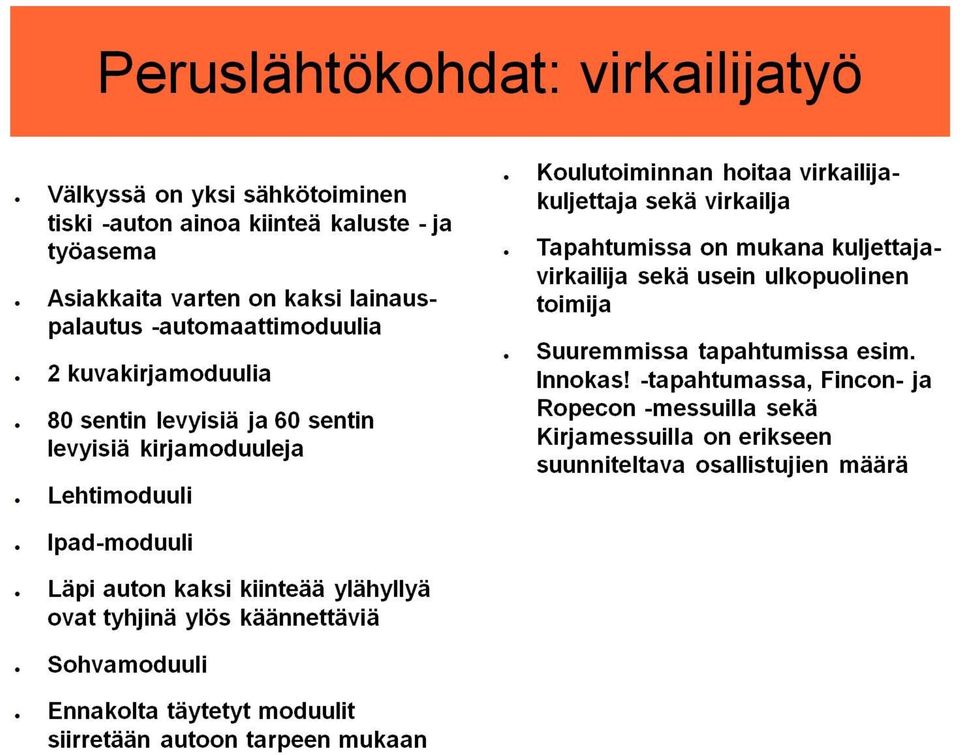 Peruslähtökohdat: virkailijatyö

- Välkyssä on yksi sähkötoiminen tiski -auton ainoa kiinteä kaluste - ja työasema
- Asiakkaita varten on kaksi lainaus-palautus -automaattimoduulia
- 2 kuvakirjamoduulia
- 80 sentin levyisiä ja 60 sentin levyisiä kirjamoduuleja
- Lehtimoduuli
- Ipad-moduuli
- Läpi auton kaksi kiinteää ylähyllyä ovat tyhjinä ylös käännettäviä
- Sohvamoduuli
- Ennakolta täytetyt moduulit siirretään autoon tarpeen mukaan

- Koulutoiminnan hoitaa virkailija-kuljettaja sekä virkailja
- Tapahtumissa on mukana kuljettaja-virkailija sekä usein ulkopuolinen toimija
- Suuremmissa tapahtumissa esim. Innokas! -tapahtumassa, Fincon- ja Ropecon -messuilla sekä Kirjamessuilla on erikseen suunniteltava osallistujien määrä